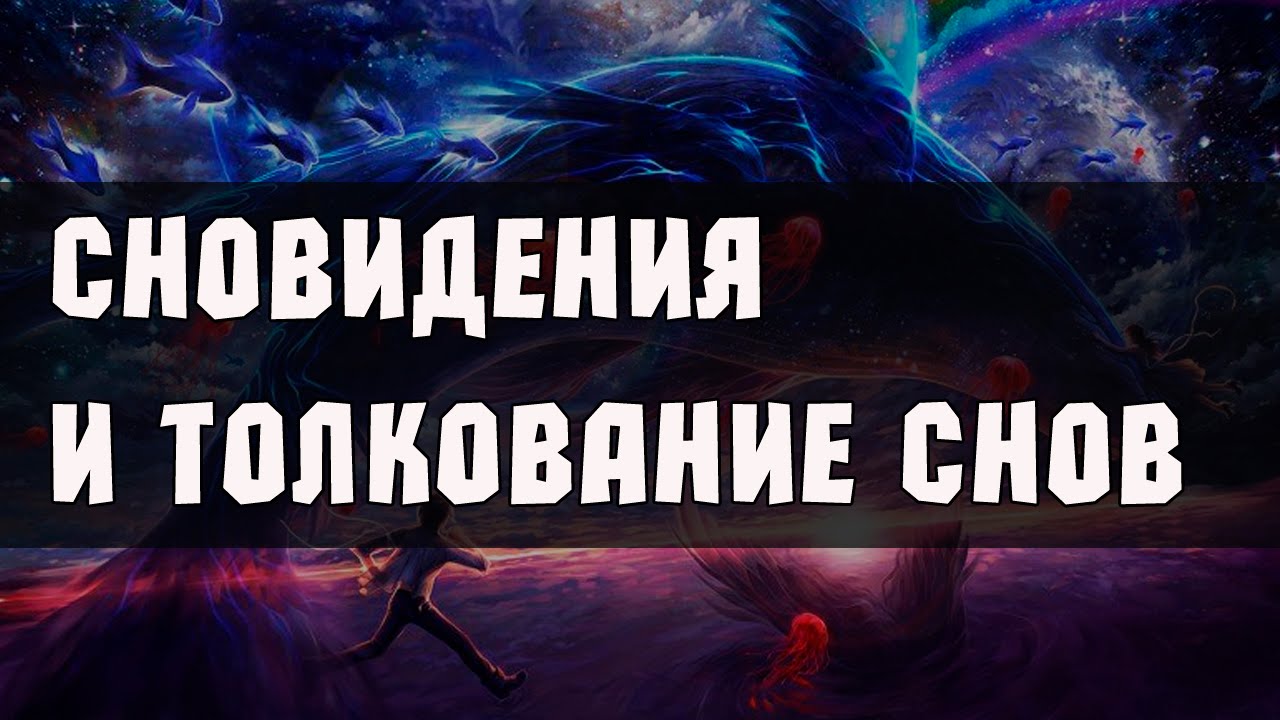 СНОВИДЕНИЯ
И ТОЛКОВАНИЕ СНОВ